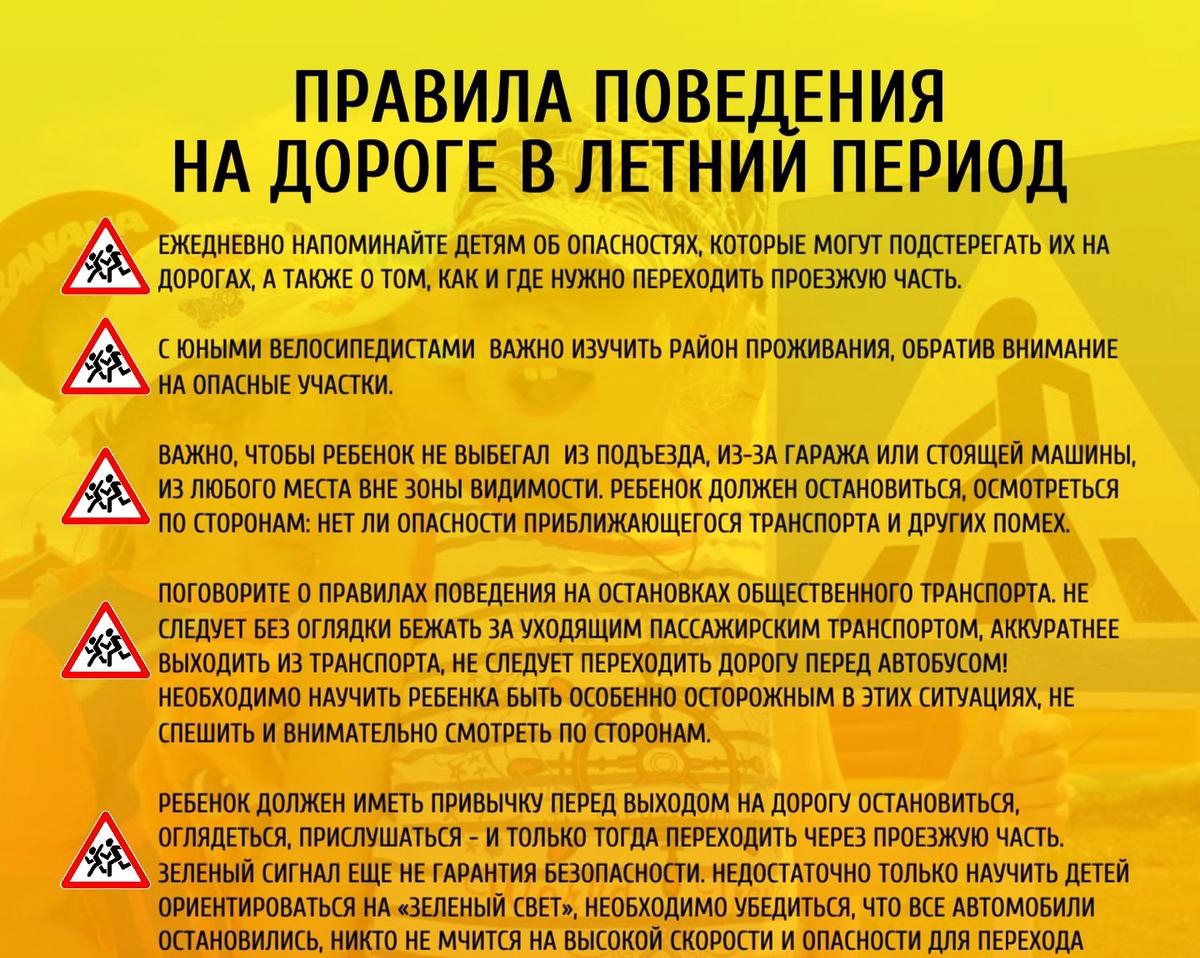 ПРАВИЛА ПОВЕДЕНИЯ НА ДОРОГЕ В ЛЕТНИЙ ПЕРИОД

ЕЖЕДНЕВНО НАПОМИНАЙТЕ ДЕТЯМ ОБ ОПАСНОСТЯХ, КОТОРЫЕ МОГУТ ПОДСТЕРЕГАТЬ ИХ НА ДОРОГАХ, А ТАКЖЕ О ТОМ, КАК И ГДЕ НУЖНО ПЕРЕХОДИТЬ ПРОЕЗЖУЮ ЧАСТЬ.

С ЮНЫМИ ВЕЛОСИПЕДИСТАМИ  ВАЖНО ИЗУЧИТЬ РАЙОН ПРОЖИВАНИЯ, ОБРАТИВ ВНИМАНИЕ НА ОПАСНЫЕ УЧАСТКИ.

ВАЖНО, ЧТОБЫ РЕБЕНОК НЕ ВЫБЕГАЛ  ИЗ ПОДЪЕЗДА, ИЗ-ЗА ГАРАЖА ИЛИ СТОЯЩЕЙ МАШИНЫ, ИЗ ЛЮБОГО МЕСТА ВНЕ ЗОНЫ ВИДИМОСТИ. РЕБЕНОК ДОЛЖЕН ОСТАНОВИТЬСЯ, ОСМОТРЕТЬСЯ ПО СТОРОНАМ: НЕТ ЛИ ОПАСНОСТИ ПРИБЛИЖАЮЩЕГОСЯ ТРАНСПОРТА И ДРУГИХ ПОМЕХ.

ПОГОВОРИТЕ О ПРАВИЛАХ ПОВЕДЕНИЯ НА ОСТАНОВКАХ ОБЩЕСТВЕННОГО ТРАНСПОРТА. НЕ СЛЕДУЕТ БЕЗ ОГЛЯДКИ БЕЖАТЬ ЗА УХОДЯЩИМ ПАССАЖИРСКИМ ТРАНСПОРТОМ, АККУРАТНЕЕ ВЫХОДИТЬ ИЗ ТРАНСПОРТА, НЕ СЛЕДУЕТ ПЕРЕХОДИТЬ ДОРОГУ ПЕРЕД АВТОБУСОМ! НЕОБХОДИМО НАУЧИТЬ РЕБЕНКА БЫТЬ ОСОБЕННО ОСТОРОЖНЫМ В ЭТИХ СИТУАЦИЯХ, НЕ СПЕШИТЬ И ВНИМАТЕЛЬНО СМОТРЕТЬ ПО СТОРОНАМ.

РЕБЕНОК ДОЛЖЕН ИМЕТЬ ПРИВЫЧКУ ПЕРЕД ВЫХОДОМ НА ДОРОГУ ОСТАНОВИТЬСЯ, ОГЛЯДЕТЬСЯ, ПРИСЛУШАТЬСЯ - И ТОЛЬКО ТОГДА ПЕРЕХОДИТЬ ЧЕРЕЗ ПРОЕЗЖУЮ ЧАСТЬ. ЗЕЛЕНЫЙ СИГНАЛ ЕЩЕ НЕ ГАРАНТИЯ БЕЗОПАСНОСТИ. НЕДОСТАТОЧНО ТОЛЬКО НАУЧИТЬ ДЕТЕЙ ОРИЕНТИРОВАТЬСЯ НА «ЗЕЛЕНЫЙ СВЕТ», НЕОБХОДИМО УБЕДИТЬСЯ, ЧТО ВСЕ АВТОМОБИЛИ ОСТАНОВИЛИСЬ, НИКТО НЕ МЧИТСЯ НА ВЫСОКОЙ СКОРОСТИ И ОПАСНОСТИ ДЛЯ ПЕРЕХОДА